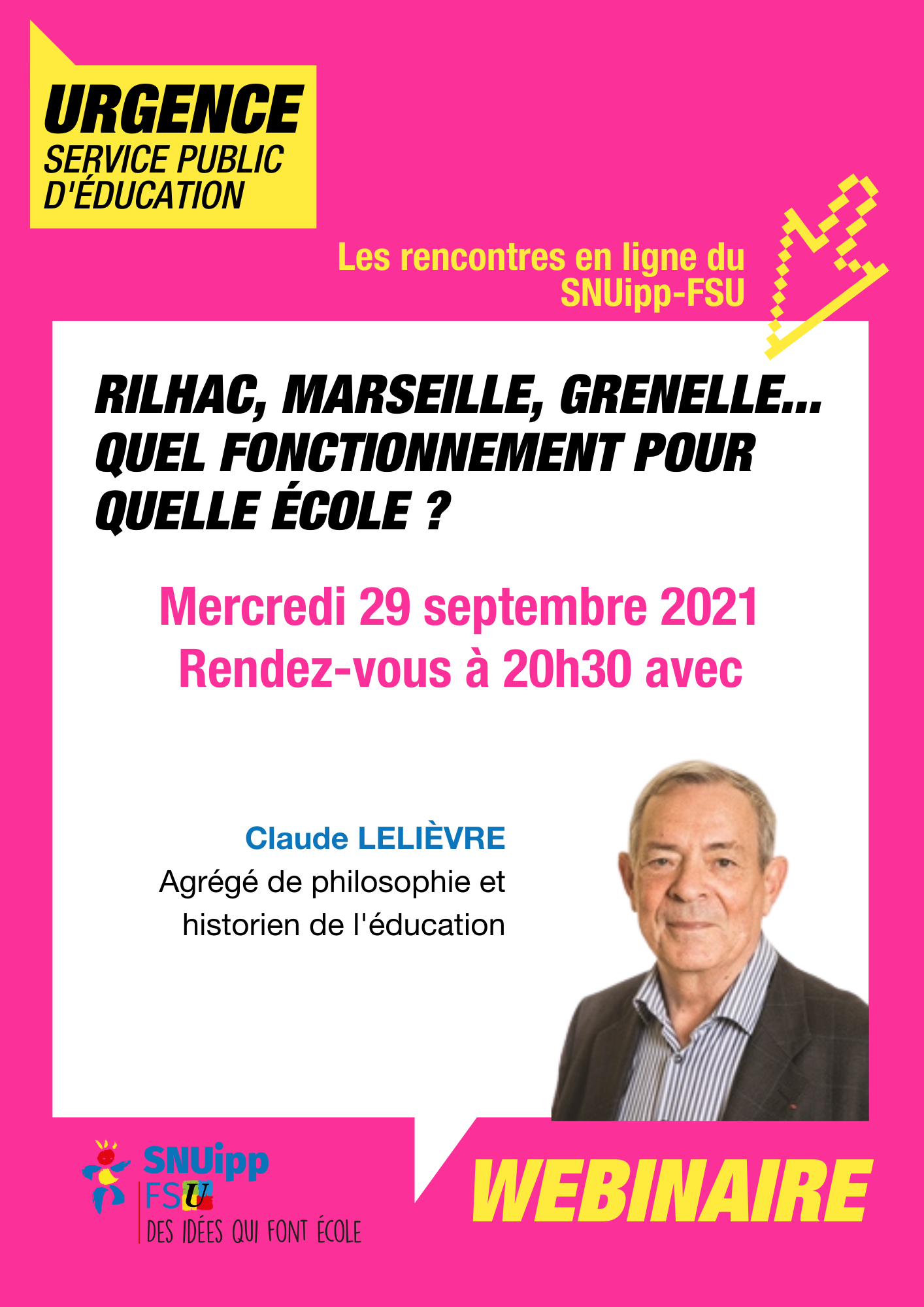 URGENCE
SERVICE PUBLIC D'ÉDUCATION

Les rencontres en ligne du SNUipp-FSU

RILHAC, MARSEILLE, GRENELLE... QUEL FONCTIONNEMENT POUR QUELLE ÉCOLE ?

Mercredi 29 septembre 2021
Rendez-vous à 20h30 avec

Claude LELIÈVRE
Agrégé de philosophie et historien de l'éducation

SNUipp
FSU
DES IDÉES QUI FONT ÉCOLE

WEBINAIRE